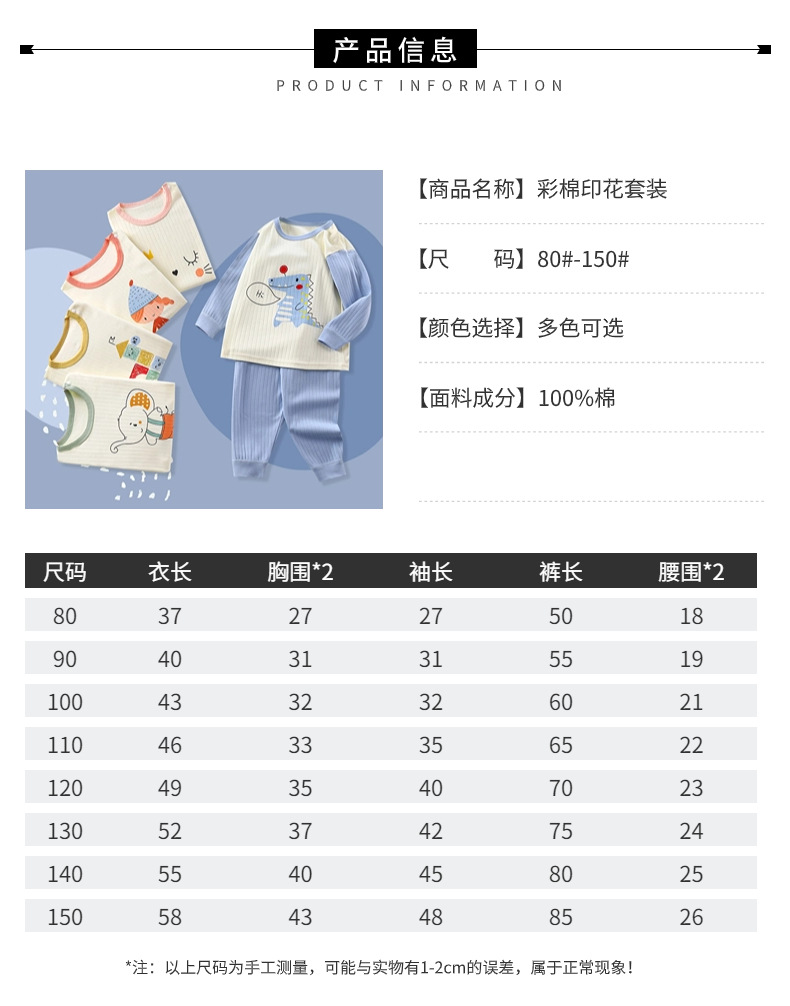 产品信息
PRODUCT INFORMATION

【商品名称】彩棉印花套装

【尺　　码】80#-150#

【颜色选择】多色可选

【面料成分】100%棉

| 尺码 | 衣长 | 胸围*2 | 袖长 | 裤长 | 腰围*2 |
|---|---|---|---|---|---|
| 80 | 37 | 27 | 27 | 50 | 18 |
| 90 | 40 | 31 | 31 | 55 | 19 |
| 100 | 43 | 32 | 32 | 60 | 21 |
| 110 | 46 | 33 | 35 | 65 | 22 |
| 120 | 49 | 35 | 40 | 70 | 23 |
| 130 | 52 | 37 | 42 | 75 | 24 |
| 140 | 55 | 40 | 45 | 80 | 25 |
| 150 | 58 | 43 | 48 | 85 | 26 |

*注：以上尺码为手工测量，可能与实物有1-2cm的误差，属于正常现象！